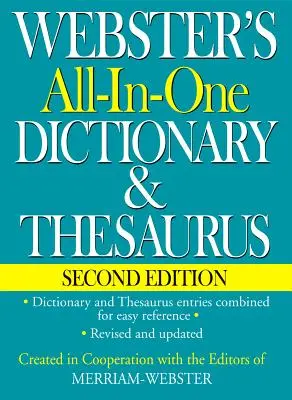 WEBSTER'S
All-In-One
DICTIONARY
&
THESAURUS

SECOND EDITION

• Dictionary and Thesaurus entries combined for easy reference •

• Revised and updated

Created in Cooperation with the Editors of
MERRIAM-WEBSTER